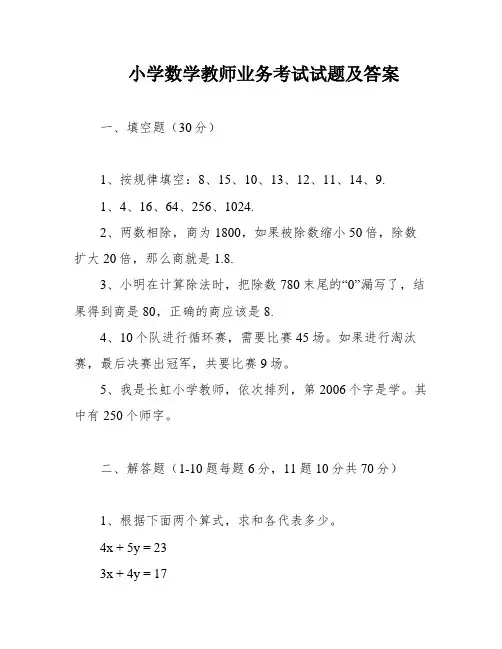 小学数学教师业务考试试题及答案

一、填空题（30分）

1、按规律填空：8、15、10、13、12、11、14、9.

1、4、16、64、256、1024.

2、两数相除，商为1800，如果被除数缩小50倍，除数扩大20倍，那么商就是1.8.

3、小明在计算除法时，把除数780末尾的“0”漏写了，结果得到商是80，正确的商应该是8.

4、10个队进行循环赛，需要比赛45场。如果进行淘汰赛，最后决赛出冠军，共要比赛9场。

5、我是长虹小学教师，依次排列，第2006个字是学。其中有250个师字。

二、解答题（1-10题每题6分，11题10分共70分）

1、根据下面两个算式，求和各代表多少。

$4x + 5y = 23$

$3x + 4y = 17$